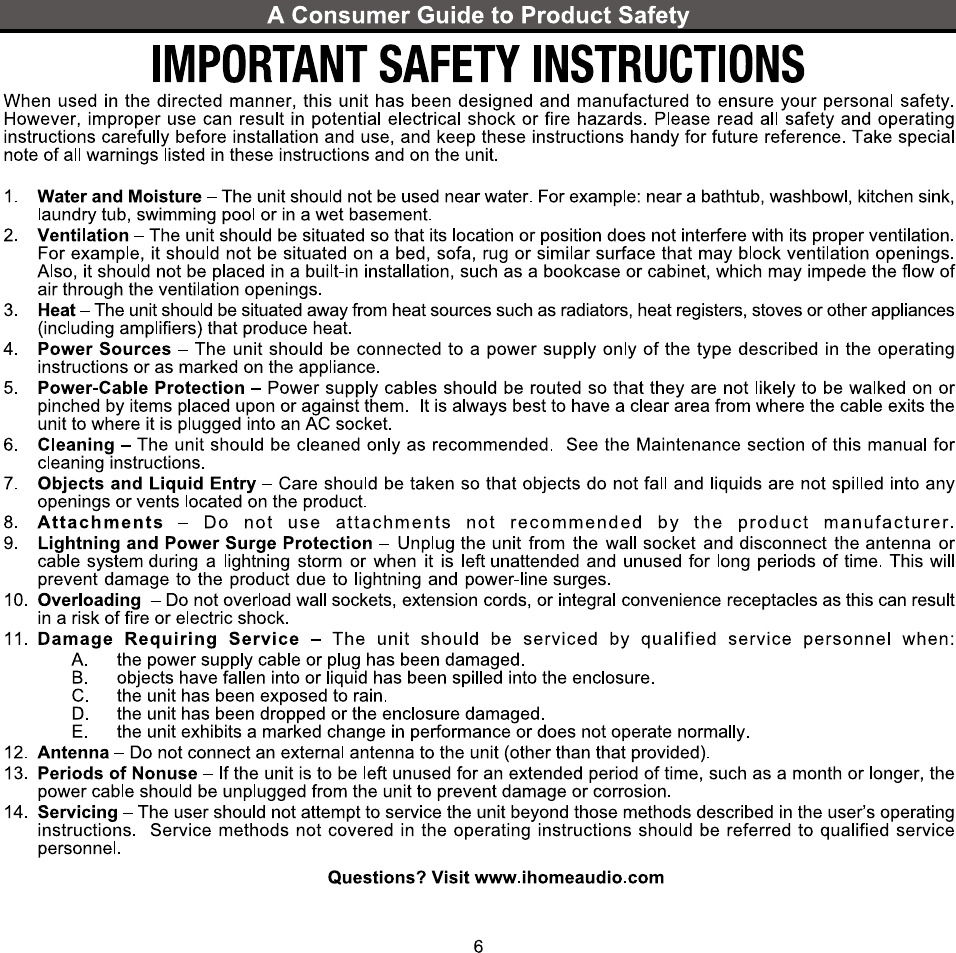 A Consumer Guide to Product Safety

IMPORTANT SAFETY INSTRUCTIONS

When used in the directed manner, this unit has been designed and manufactured to ensure your personal safety. However, improper use can result in potential electrical shock or fire hazards. Please read all safety and operating instructions carefully before installation and use, and keep these instructions handy for future reference. Take special note of all warnings listed in these instructions and on the unit.

1. Water and Moisture – The unit should not be used near water. For example: near a bathtub, washbowl, kitchen sink, laundry tub, swimming pool or in a wet basement.
2. Ventilation – The unit should be situated so that its location or position does not interfere with its proper ventilation. For example, it should not be situated on a bed, sofa, rug or similar surface that may block ventilation openings. Also, it should not be placed in a built-in installation, such as a bookcase or cabinet, which may impede the flow of air through the ventilation openings.
3. Heat – The unit should be situated away from heat sources such as radiators, heat registers, stoves or other appliances (including amplifiers) that produce heat.
4. Power Sources – The unit should be connected to a power supply only of the type described in the operating instructions or as marked on the appliance.
5. Power-Cable Protection – Power supply cables should be routed so that they are not likely to be walked on or pinched by items placed upon or against them. It is always best to have a clear area from where the cable exits the unit to where it is plugged into an AC socket.
6. Cleaning – The unit should be cleaned only as recommended. See the Maintenance section of this manual for cleaning instructions.
7. Objects and Liquid Entry – Care should be taken so that objects do not fall and liquids are not spilled into any openings or vents located on the product.
8. Attachments – Do not use attachments not recommended by the product manufacturer.
9. Lightning and Power Surge Protection – Unplug the unit from the wall socket and disconnect the antenna or cable system during a lightning storm or when it is left unattended and unused for long periods of time. This will prevent damage to the product due to lightning and power-line surges.
10. Overloading – Do not overload wall sockets, extension cords, or integral convenience receptacles as this can result in a risk of fire or electric shock.
11. Damage Requiring Service – The unit should be serviced by qualified service personnel when:
A. the power supply cable or plug has been damaged.
B. objects have fallen into or liquid has been spilled into the enclosure.
C. the unit has been exposed to rain.
D. the unit has been dropped or the enclosure damaged.
E. the unit exhibits a marked change in performance or does not operate normally.
12. Antenna – Do not connect an external antenna to the unit (other than that provided).
13. Periods of Nonuse – If the unit is to be left unused for an extended period of time, such as a month or longer, the power cable should be unplugged from the unit to prevent damage or corrosion.
14. Servicing – The user should not attempt to service the unit beyond those methods described in the user's operating instructions. Service methods not covered in the operating instructions should be referred to qualified service personnel.

Questions? Visit www.ihomeaudio.com

6